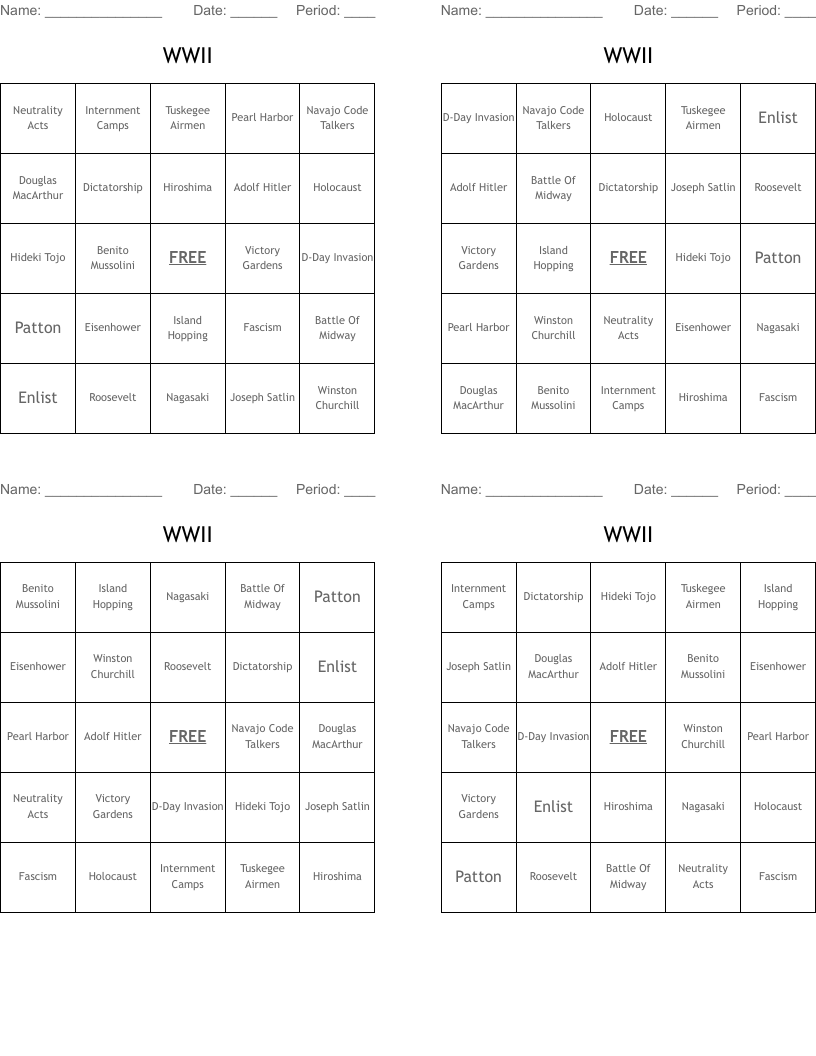 Name: _______________ Date: ______ Period: ____

WWII

| Neutrality Acts | Internment Camps | Tuskegee Airmen | Pearl Harbor | Navajo Code Talkers |
|---|---|---|---|---|
| Douglas MacArthur | Dictatorship | Hiroshima | Adolf Hitler | Holocaust |
| Hideki Tojo | Benito Mussolini | FREE | Victory Gardens | D-Day Invasion |
| Patton | Eisenhower | Island Hopping | Fascism | Battle Of Midway |
| Enlist | Roosevelt | Nagasaki | Joseph Satlin | Winston Churchill |

Name: _______________ Date: ______ Period: ____

WWII

| D-Day Invasion | Navajo Code Talkers | Holocaust | Tuskegee Airmen | Enlist |
|---|---|---|---|---|
| Adolf Hitler | Battle Of Midway | Dictatorship | Joseph Satlin | Roosevelt |
| Victory Gardens | Island Hopping | FREE | Hideki Tojo | Patton |
| Pearl Harbor | Winston Churchill | Neutrality Acts | Eisenhower | Nagasaki |
| Douglas MacArthur | Benito Mussolini | Internment Camps | Hiroshima | Fascism |

Name: _______________ Date: ______ Period: ____

WWII

| Benito Mussolini | Island Hopping | Nagasaki | Battle Of Midway | Patton |
|---|---|---|---|---|
| Eisenhower | Winston Churchill | Roosevelt | Dictatorship | Enlist |
| Pearl Harbor | Adolf Hitler | FREE | Navajo Code Talkers | Douglas MacArthur |
| Neutrality Acts | Victory Gardens | D-Day Invasion | Hideki Tojo | Joseph Satlin |
| Fascism | Holocaust | Internment Camps | Tuskegee Airmen | Hiroshima |

Name: _______________ Date: ______ Period: ____

WWII

| Internment Camps | Dictatorship | Hideki Tojo | Tuskegee Airmen | Island Hopping |
|---|---|---|---|---|
| Joseph Satlin | Douglas MacArthur | Adolf Hitler | Benito Mussolini | Eisenhower |
| Navajo Code Talkers | D-Day Invasion | FREE | Winston Churchill | Pearl Harbor |
| Victory Gardens | Enlist | Hiroshima | Nagasaki | Holocaust |
| Patton | Roosevelt | Battle Of Midway | Neutrality Acts | Fascism |